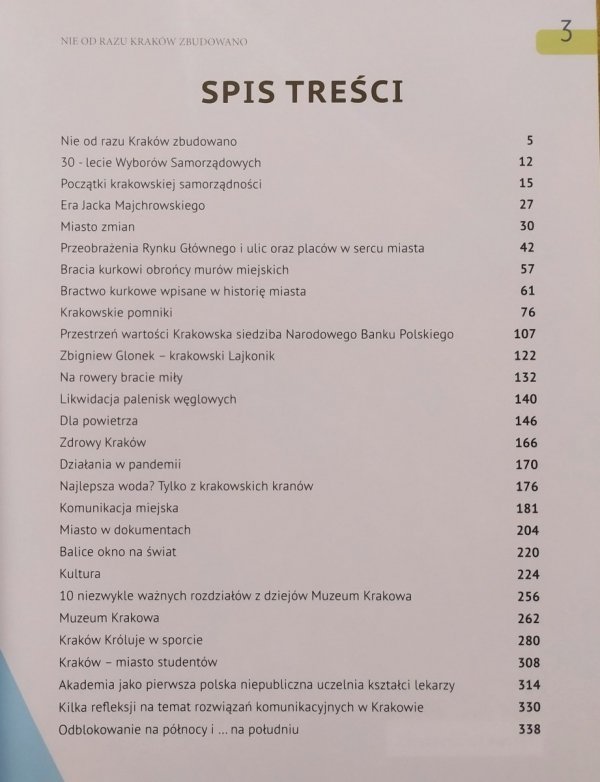 NIE OD RAZU KRAKÓW ZBUDOWANO

3

SPIS TREŚCI

| | |
|---|---|
| Nie od razu Kraków zbudowano | 5 |
| 30 - lecie Wyborów Samorządowych | 12 |
| Początki krakowskiej samorządności | 15 |
| Era Jacka Majchrowskiego | 27 |
| Miasto zmian | 30 |
| Przeobrażenia Rynku Głównego i ulic oraz placów w sercu miasta | 42 |
| Bracia kurkowi obrońcy murów miejskich | 57 |
| Bractwo kurkowe wpisane w historię miasta | 61 |
| Krakowskie pomniki | 76 |
| Przestrzeń wartości Krakowska siedziba Narodowego Banku Polskiego | 107 |
| Zbigniew Glonek – krakowski Lajkonik | 122 |
| Na rowery bracie miły | 132 |
| Likwidacja palenisk węglowych | 140 |
| Dla powietrza | 146 |
| Zdrowy Kraków | 166 |
| Działania w pandemii | 170 |
| Najlepsza woda? Tylko z krakowskich kranów | 176 |
| Komunikacja miejska | 181 |
| Miasto w dokumentach | 204 |
| Balice okno na świat | 220 |
| Kultura | 224 |
| 10 niezwykle ważnych rozdziałów z dziejów Muzeum Krakowa | 256 |
| Muzeum Krakowa | 262 |
| Kraków Króluje w sporcie | 280 |
| Kraków – miasto studentów | 308 |
| Akademia jako pierwsza polska niepubliczna uczelnia kształci lekarzy | 314 |
| Kilka refleksji na temat rozwiązań komunikacyjnych w Krakowie | 330 |
| Odblokowanie na północy i ... na południu | 338 |